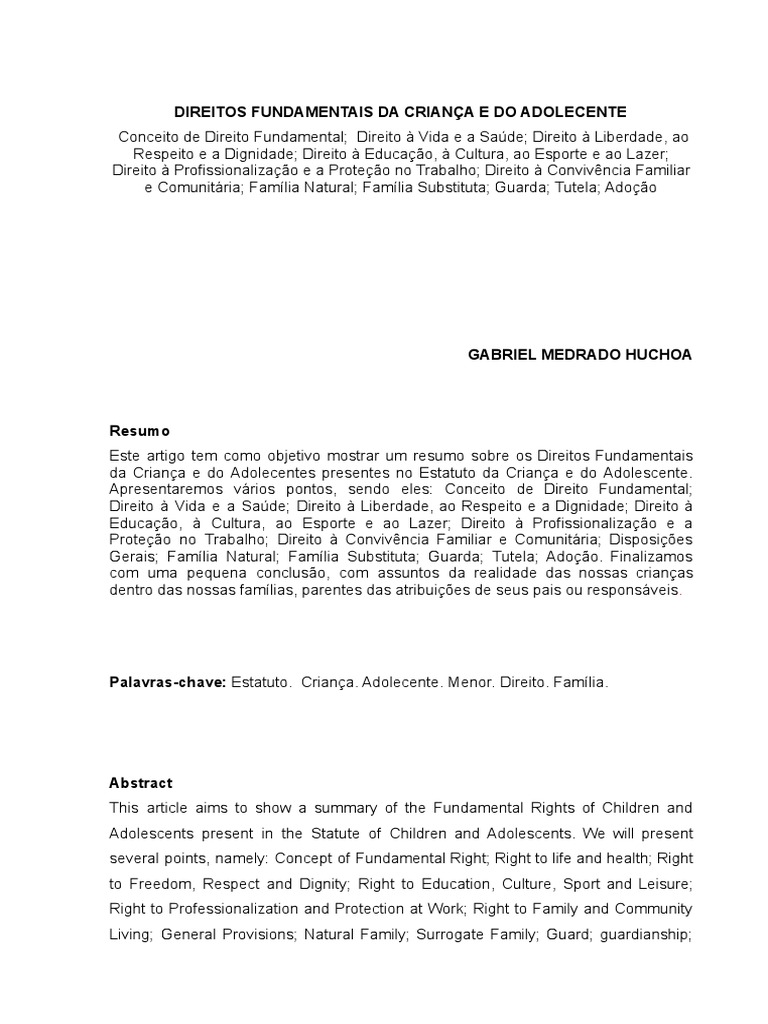 DIREITOS FUNDAMENTAIS DA CRIANÇA E DO ADOLECENTE

Conceito de Direito Fundamental; Direito à Vida e a Saúde; Direito à Liberdade, ao Respeito e a Dignidade; Direito à Educação, à Cultura, ao Esporte e ao Lazer; Direito à Profissionalização e a Proteção no Trabalho; Direito à Convivência Familiar e Comunitária; Família Natural; Família Substituta; Guarda; Tutela; Adoção

GABRIEL MEDRADO HUCHOA

Resumo

Este artigo tem como objetivo mostrar um resumo sobre os Direitos Fundamentais da Criança e do Adolecentes presentes no Estatuto da Criança e do Adolescente. Apresentaremos vários pontos, sendo eles: Conceito de Direito Fundamental; Direito à Vida e a Saúde; Direito à Liberdade, ao Respeito e a Dignidade; Direito à Educação, à Cultura, ao Esporte e ao Lazer; Direito à Profissionalização e a Proteção no Trabalho; Direito à Convivência Familiar e Comunitária; Disposições Gerais; Família Natural; Família Substituta; Guarda; Tutela; Adoção. Finalizamos com uma pequena conclusão, com assuntos da realidade das nossas crianças dentro das nossas famílias, parentes das atribuições de seus pais ou responsáveis.

Palavras-chave: Estatuto. Criança. Adolecente. Menor. Direito. Família.

Abstract

This article aims to show a summary of the Fundamental Rights of Children and Adolescents present in the Statute of Children and Adolescents. We will present several points, namely: Concept of Fundamental Right; Right to life and health; Right to Freedom, Respect and Dignity; Right to Education, Culture, Sport and Leisure; Right to Professionalization and Protection at Work; Right to Family and Community Living; General Provisions; Natural Family; Surrogate Family; Guard; guardianship;